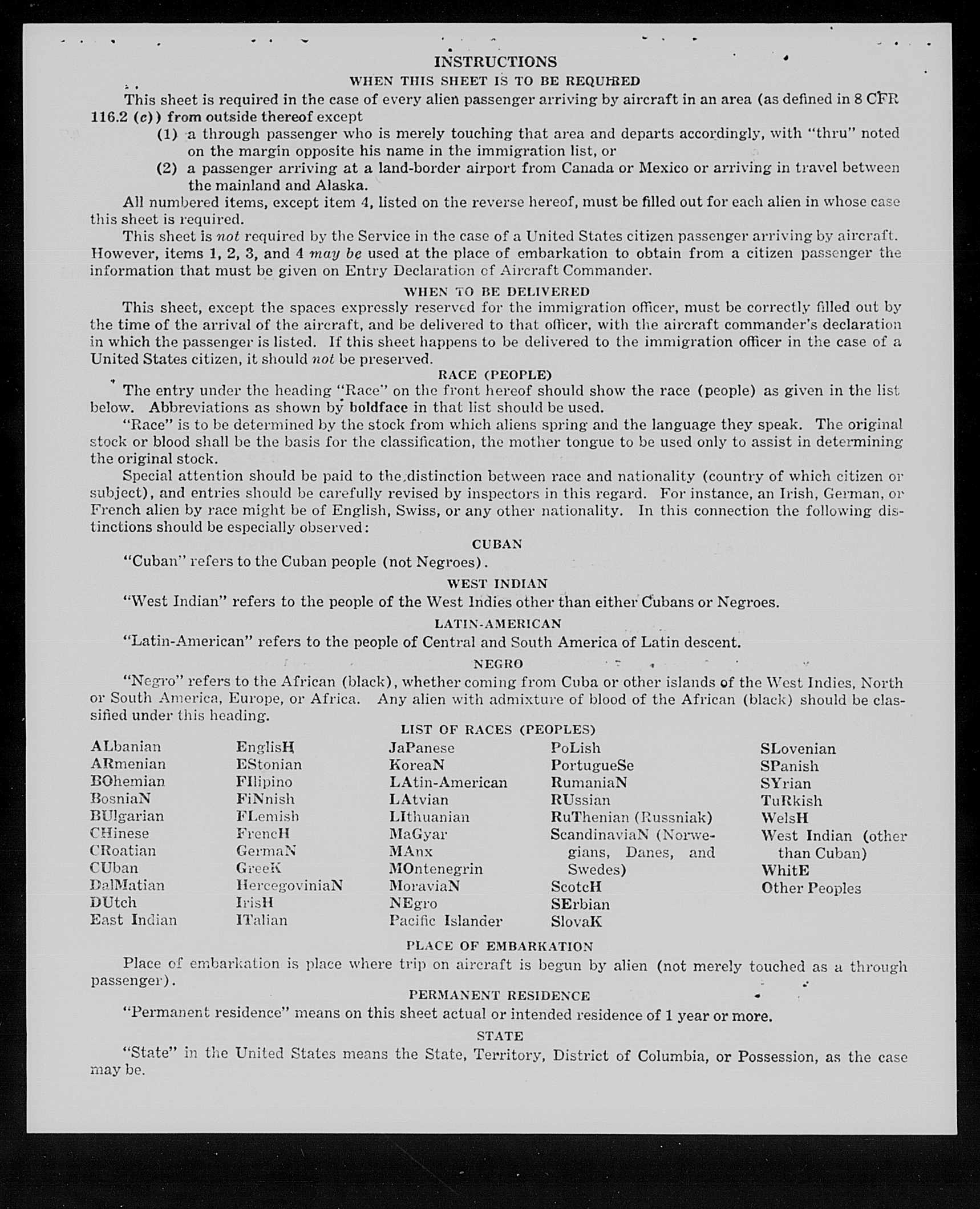 INSTRUCTIONS

WHEN THIS SHEET IS TO BE REQUIRED

This sheet is required in the case of every alien passenger arriving by aircraft in an area (as defined in 8 CFR 116.2 (c)) from outside thereof except

(1) a through passenger who is merely touching that area and departs accordingly, with "thru" noted on the margin opposite his name in the immigration list, or

(2) a passenger arriving at a land-border airport from Canada or Mexico or arriving in travel between the mainland and Alaska.

All numbered items, except item 4, listed on the reverse hereof, must be filled out for each alien in whose case this sheet is required.

This sheet is not required by the Service in the case of a United States citizen passenger arriving by aircraft. However, items 1, 2, 3, and 4 may be used at the place of embarkation to obtain from a citizen passenger the information that must be given on Entry Declaration of Aircraft Commander.

WHEN TO BE DELIVERED

This sheet, except the spaces expressly reserved for the immigration officer, must be correctly filled out by the time of the arrival of the aircraft, and be delivered to that officer, with the aircraft commander's declaration in which the passenger is listed. If this sheet happens to be delivered to the immigration officer in the case of a United States citizen, it should not be preserved.

RACE (PEOPLE)

The entry under the heading "Race" on the front hereof should show the race (people) as given in the list below. Abbreviations as shown by boldface in that list should be used.

"Race" is to be determined by the stock from which aliens spring and the language they speak. The original stock or blood shall be the basis for the classification, the mother tongue to be used only to assist in determining the original stock.

Special attention should be paid to the distinction between race and nationality (country of which citizen or subject), and entries should be carefully revised by inspectors in this regard. For instance, an Irish, German, or French alien by race might be of English, Swiss, or any other nationality. In this connection the following distinctions should be especially observed:

CUBAN

"Cuban" refers to the Cuban people (not Negroes).

WEST INDIAN

"West Indian" refers to the people of the West Indies other than either Cubans or Negroes.

LATIN-AMERICAN

"Latin-American" refers to the people of Central and South America of Latin descent.

NEGRO

"Negro" refers to the African (black), whether coming from Cuba or other islands of the West Indies, North or South America, Europe, or Africa. Any alien with admixture of blood of the African (black) should be classified under this heading.

LIST OF RACES (PEOPLES)

ALbanian
ARmenian
BOhemian
BosniaN
BUlgarian
CHinese
CRoatian
CUban
DalMatian
DUtch
East Indian

EnglisH
EStonian
FIlipino
FiNnish
FLemish
FrencH
GermaN
GreeK
HercegoviniaN
IrisH
ITalian

JaPanese
KoreaN
LAtin-American
LAtvian
LIthuanian
MaGyar
MAnx
MOntenegrin
MoraviaN
NEgro
Pacific Islander

PoLish
PortugueSe
RumaniaN
RUssian
RuThenian (Russniak)
ScandinaviaN (Norwegians, Danes, and Swedes)
ScotcH
SErbian
SlovaK

SLovenian
SPanish
SYrian
TuRkish
WelsH
West Indian (other than Cuban)
WhitE
Other Peoples

PLACE OF EMBARKATION

Place of embarkation is place where trip on aircraft is begun by alien (not merely touched as a through passenger).

PERMANENT RESIDENCE

"Permanent residence" means on this sheet actual or intended residence of 1 year or more.

STATE

"State" in the United States means the State, Territory, District of Columbia, or Possession, as the case may be.